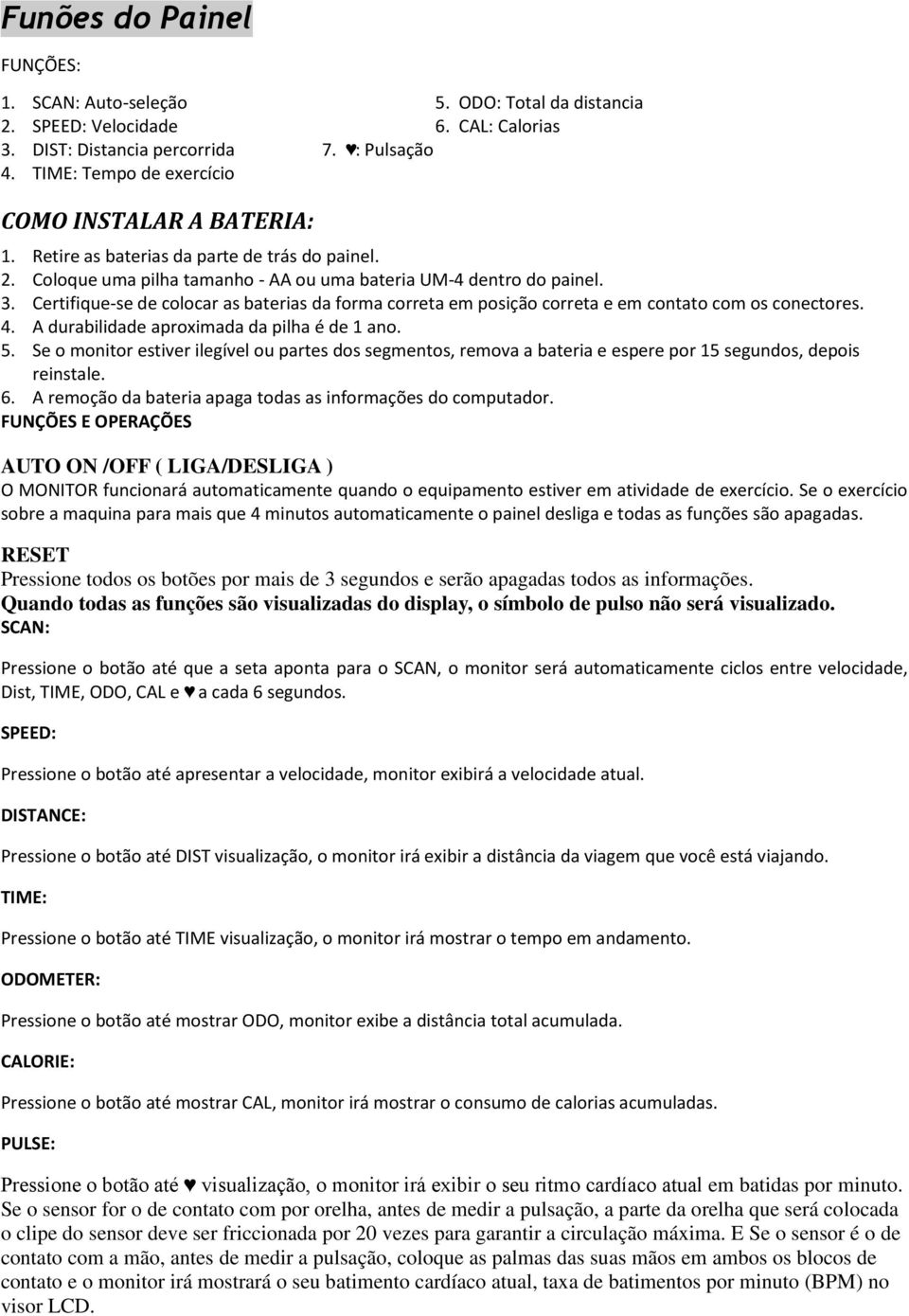 Funões do Painel

FUNÇÕES:

1. SCAN: Auto-seleção
2. SPEED: Velocidade
3. DIST: Distancia percorrida
4. TIME: Tempo de exercício

5. ODO: Total da distancia
6. CAL: Calorias
7. ♥: Pulsação

COMO INSTALAR A BATERIA:

1. Retire as baterias da parte de trás do painel.
2. Coloque uma pilha tamanho - AA ou uma bateria UM-4 dentro do painel.
3. Certifique-se de colocar as baterias da forma correta em posição correta e em contato com os conectores.
4. A durabilidade aproximada da pilha é de 1 ano.
5. Se o monitor estiver ilegível ou partes dos segmentos, remova a bateria e espere por 15 segundos, depois reinstale.
6. A remoção da bateria apaga todas as informações do computador.

FUNÇÕES E OPERAÇÕES

AUTO ON /OFF ( LIGA/DESLIGA )
O MONITOR funcionará automaticamente quando o equipamento estiver em atividade de exercício. Se o exercício sobre a maquina para mais que 4 minutos automaticamente o painel desliga e todas as funções são apagadas.

RESET
Pressione todos os botões por mais de 3 segundos e serão apagadas todos as informações.
Quando todas as funções são visualizadas do display, o símbolo de pulso não será visualizado.

SCAN:

Pressione o botão até que a seta aponta para o SCAN, o monitor será automaticamente ciclos entre velocidade, Dist, TIME, ODO, CAL e ♥ a cada 6 segundos.

SPEED:

Pressione o botão até apresentar a velocidade, monitor exibirá a velocidade atual.

DISTANCE:

Pressione o botão até DIST visualização, o monitor irá exibir a distância da viagem que você está viajando.

TIME:

Pressione o botão até TIME visualização, o monitor irá mostrar o tempo em andamento.

ODOMETER:

Pressione o botão até mostrar ODO, monitor exibe a distância total acumulada.

CALORIE:

Pressione o botão até mostrar CAL, monitor irá mostrar o consumo de calorias acumuladas.

PULSE:

Pressione o botão até ♥ visualização, o monitor irá exibir o seu ritmo cardíaco atual em batidas por minuto. Se o sensor for o de contato com por orelha, antes de medir a pulsação, a parte da orelha que será colocada o clipe do sensor deve ser friccionada por 20 vezes para garantir a circulação máxima. E Se o sensor é o de contato com a mão, antes de medir a pulsação, coloque as palmas das suas mãos em ambos os blocos de contato e o monitor irá mostrará o seu batimento cardíaco atual, taxa de batimentos por minuto (BPM) no visor LCD.